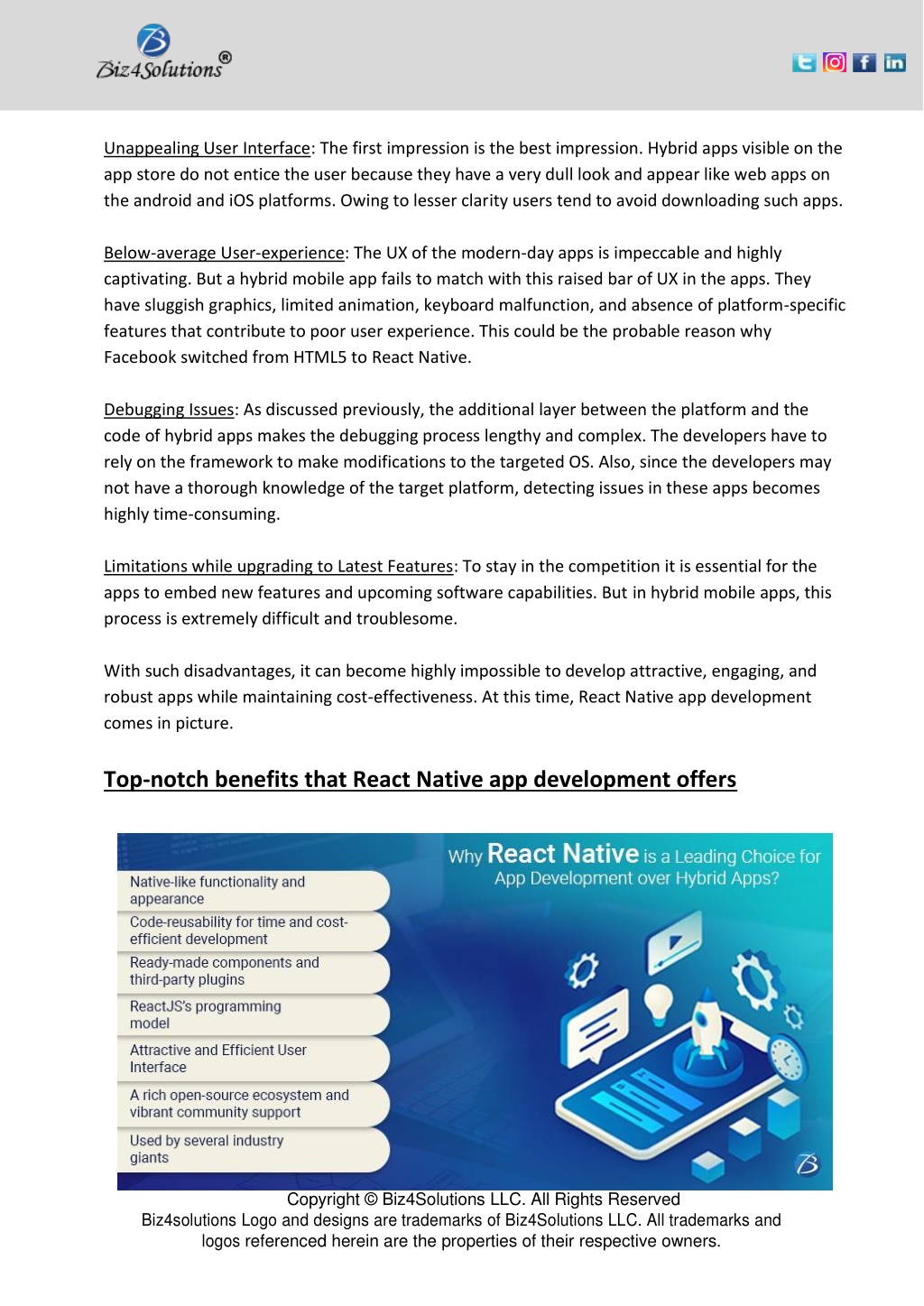 Biz4Solutions®

Unappealing User Interface: The first impression is the best impression. Hybrid apps visible on the app store do not entice the user because they have a very dull look and appear like web apps on the android and iOS platforms. Owing to lesser clarity users tend to avoid downloading such apps.

Below-average User-experience: The UX of the modern-day apps is impeccable and highly captivating. But a hybrid mobile app fails to match with this raised bar of UX in the apps. They have sluggish graphics, limited animation, keyboard malfunction, and absence of platform-specific features that contribute to poor user experience. This could be the probable reason why Facebook switched from HTML5 to React Native.

Debugging Issues: As discussed previously, the additional layer between the platform and the code of hybrid apps makes the debugging process lengthy and complex. The developers have to rely on the framework to make modifications to the targeted OS. Also, since the developers may not have a thorough knowledge of the target platform, detecting issues in these apps becomes highly time-consuming.

Limitations while upgrading to Latest Features: To stay in the competition it is essential for the apps to embed new features and upcoming software capabilities. But in hybrid mobile apps, this process is extremely difficult and troublesome.

With such disadvantages, it can become highly impossible to develop attractive, engaging, and robust apps while maintaining cost-effectiveness. At this time, React Native app development comes in picture.

Top-notch benefits that React Native app development offers

Why React Native is a Leading Choice for App Development over Hybrid Apps?

Native-like functionality and appearance

Code-reusability for time and cost-efficient development

Ready-made components and third-party plugins

ReactJS's programming model

Attractive and Efficient User Interface

A rich open-source ecosystem and vibrant community support

Used by several industry giants

Copyright © Biz4Solutions LLC. All Rights Reserved
Biz4solutions Logo and designs are trademarks of Biz4Solutions LLC. All trademarks and logos referenced herein are the properties of their respective owners.